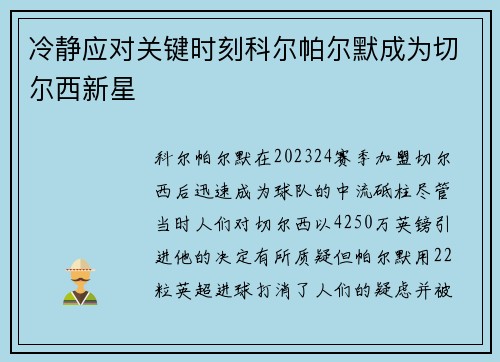 冷静应对关键时刻科尔帕尔默成为切尔西新星

科尔帕尔默在202324赛季加盟切尔西后迅速成为球队的中流砥柱尽管当时人们对切尔西以4250万英镑引进他的决定有所质疑但帕尔默用22粒英超进球打消了人们的疑虑并被